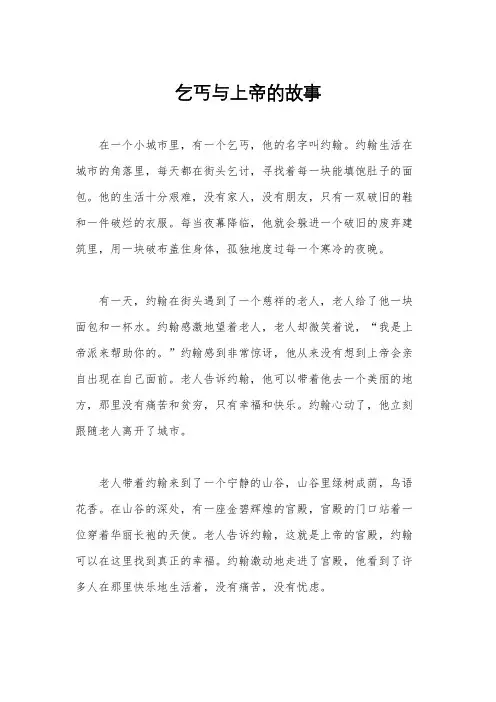 乞丐与上帝的故事

在一个小城市里，有一个乞丐，他的名字叫约翰。约翰生活在城市的角落里，每天都在街头乞讨，寻找着每一块能填饱肚子的面包。他的生活十分艰难，没有家人，没有朋友，只有一双破旧的鞋和一件破烂的衣服。每当夜幕降临，他就会躲进一个破旧的废弃建筑里，用一块破布盖住身体，孤独地度过每一个寒冷的夜晚。

有一天，约翰在街头遇到了一个慈祥的老人，老人给了他一块面包和一杯水。约翰感激地望着老人，老人却微笑着说，“我是上帝派来帮助你的。”约翰感到非常惊讶，他从来没有想到上帝会亲自出现在自己面前。老人告诉约翰，他可以带着他去一个美丽的地方，那里没有痛苦和贫穷，只有幸福和快乐。约翰心动了，他立刻跟随老人离开了城市。

老人带着约翰来到了一个宁静的山谷，山谷里绿树成荫，鸟语花香。在山谷的深处，有一座金碧辉煌的宫殿，宫殿的门口站着一位穿着华丽长袍的天使。老人告诉约翰，这就是上帝的宫殿，约翰可以在这里找到真正的幸福。约翰激动地走进了宫殿，他看到了许多人在那里快乐地生活着，没有痛苦，没有忧虑。